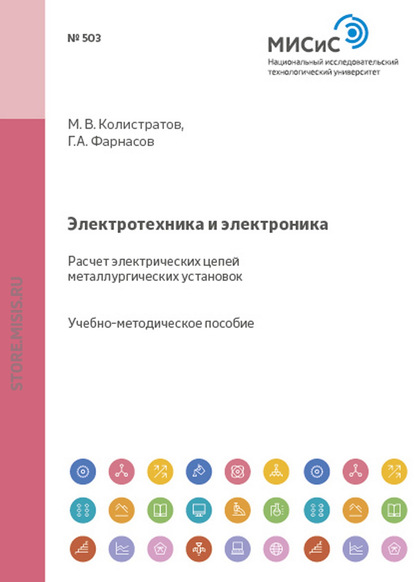 № 503

МИСиС
Национальный исследовательский технологический университет

STORE.MISIS.RU

М. В. Колистратов,
Г.А. Фарнасов

Электротехника и электроника

Расчет электрических цепей металлургических установок

Учебно-методическое пособие